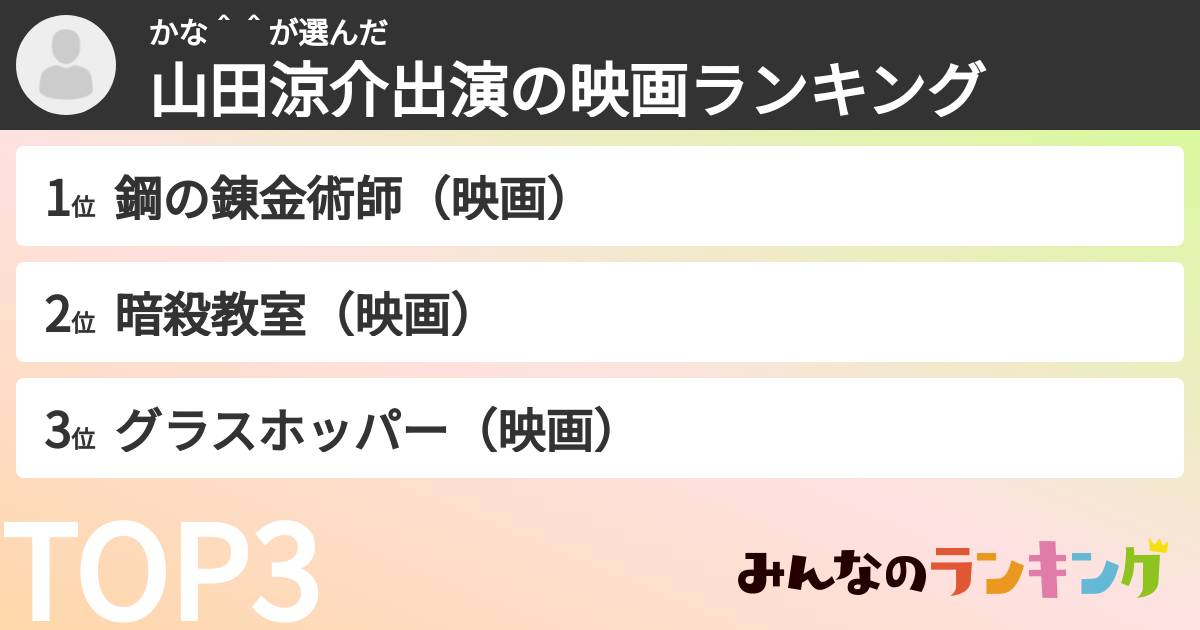 かな＾＾が選んだ
山田涼介出演の映画ランキング

1位 鋼の錬金術師（映画）

2位 暗殺教室（映画）

3位 グラスホッパー（映画）

TOP3

みんなのランキング